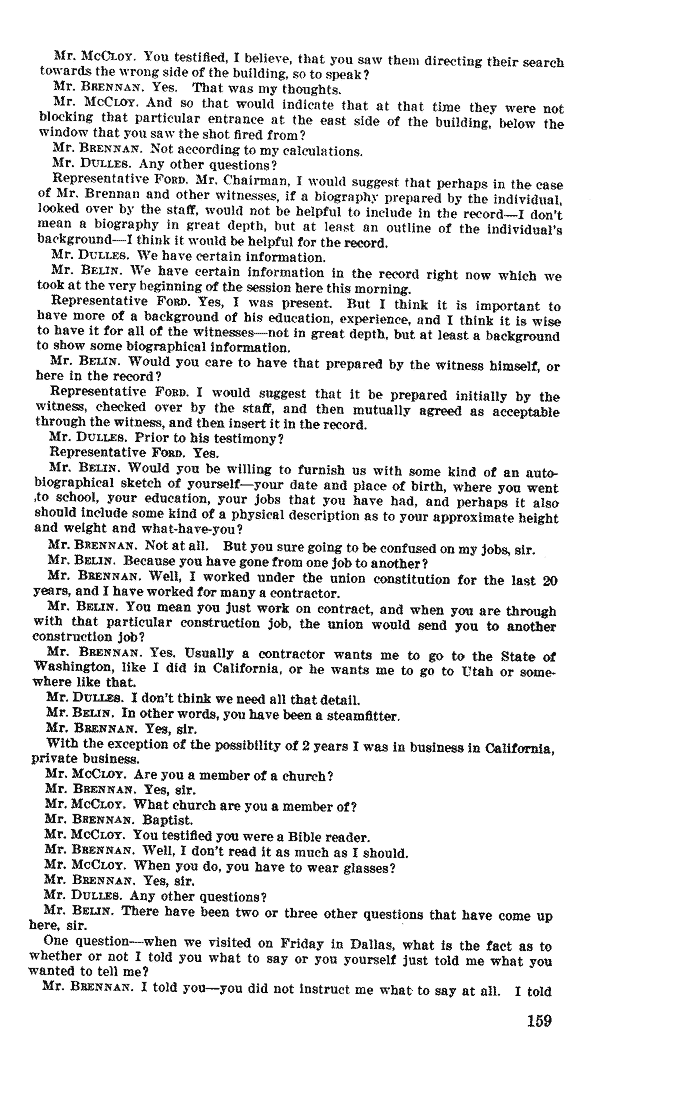 Mr. McCloy. You testified, I believe, that you saw them directing their search towards the wrong side of the building, so to speak?

Mr. Brennan. Yes. That was my thoughts.

Mr. McCloy. And so that would indicate that at that time they were not blocking that particular entrance at the east side of the building, below the window that you saw the shot fired from?

Mr. Brennan. Not according to my calculations.

Mr. Dulles. Any other questions?

Representative Ford. Mr. Chairman, I would suggest that perhaps in the case of Mr. Brennan and other witnesses, if a biography prepared by the individual, looked over by the staff, would not be helpful to include in the record—I don't mean a biography in great depth, but at least an outline of the individual's background—I think it would be helpful for the record.

Mr. Dulles. We have certain information.

Mr. Belin. We have certain information in the record right now which we took at the very beginning of the session here this morning.

Representative Ford. Yes, I was present. But I think it is important to have more of a background of his education, experience, and I think it is wise to have it for all of the witnesses—not in great depth, but at least a background to show some biographical information.

Mr. Belin. Would you care to have that prepared by the witness himself, or here in the record?

Representative Ford. I would suggest that it be prepared initially by the witness, checked over by the staff, and then mutually agreed as acceptable through the witness, and then insert it in the record.

Mr. Dulles. Prior to his testimony?

Representative Ford. Yes.

Mr. Belin. Would you be willing to furnish us with some kind of an autobiographical sketch of yourself—your date and place of birth, where you went ,to school, your education, your jobs that you have had, and perhaps it also should include some kind of a physical description as to your approximate height and weight and what-have-you?

Mr. Brennan. Not at all. But you sure going to be confused on my jobs, sir.

Mr. Belin. Because you have gone from one job to another?

Mr. Brennan. Well, I worked under the union constitution for the last 20 years, and I have worked for many a contractor.

Mr. Belin. You mean you just work on contract, and when you are through with that particular construction job, the union would send you to another construction job?

Mr. Brennan. Yes. Usually a contractor wants me to go to the State of Washington, like I did in California, or he wants me to go to Utah or somewhere like that.

Mr. Dulles. I don't think we need all that detail.

Mr. Belin. In other words, you have been a steamfitter.

Mr. Brennan. Yes, sir.

With the exception of the possibility of 2 years I was in business in California, private business.

Mr. McCloy. Are you a member of a church?

Mr. Brennan. Yes, sir.

Mr. McCloy. What church are you a member of?

Mr. Brennan. Baptist.

Mr. McCloy. You testified you were a Bible reader.

Mr. Brennan. Well, I don't read it as much as I should.

Mr. McCloy. When you do, you have to wear glasses?

Mr. Brennan. Yes, sir.

Mr. Dulles. Any other questions?

Mr. Belin. There have been two or three other questions that have come up here, sir.

One question—when we visited on Friday in Dallas, what is the fact as to whether or not I told you what to say or you yourself just told me what you wanted to tell me?

Mr. Brennan. I told you—you did not instruct me what to say at all. I told

159